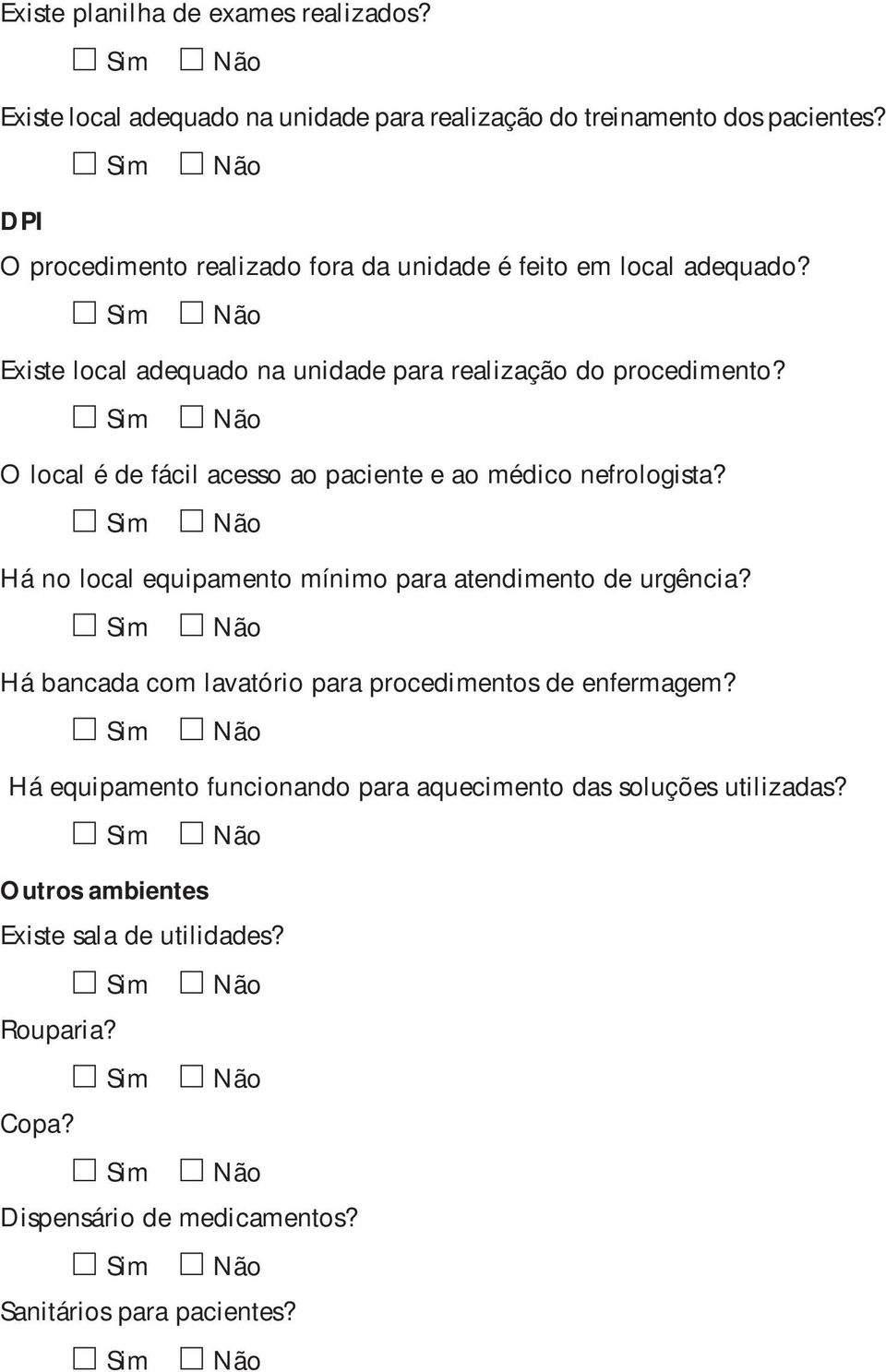 Existe planilha de exames realizados?

☐ Sim ☐ Não

Existe local adequado na unidade para realização do treinamento dos pacientes?

☐ Sim ☐ Não

DPI

O procedimento realizado fora da unidade é feito em local adequado?

☐ Sim ☐ Não

Existe local adequado na unidade para realização do procedimento?

☐ Sim ☐ Não

O local é de fácil acesso ao paciente e ao médico nefrologista?

☐ Sim ☐ Não

Há no local equipamento mínimo para atendimento de urgência?

☐ Sim ☐ Não

Há bancada com lavatório para procedimentos de enfermagem?

☐ Sim ☐ Não

Há equipamento funcionando para aquecimento das soluções utilizadas?

☐ Sim ☐ Não

Outros ambientes

Existe sala de utilidades?

☐ Sim ☐ Não

Rouparia?

☐ Sim ☐ Não

Copa?

☐ Sim ☐ Não

Dispensário de medicamentos?

☐ Sim ☐ Não

Sanitários para pacientes?

☐ Sim ☐ Não